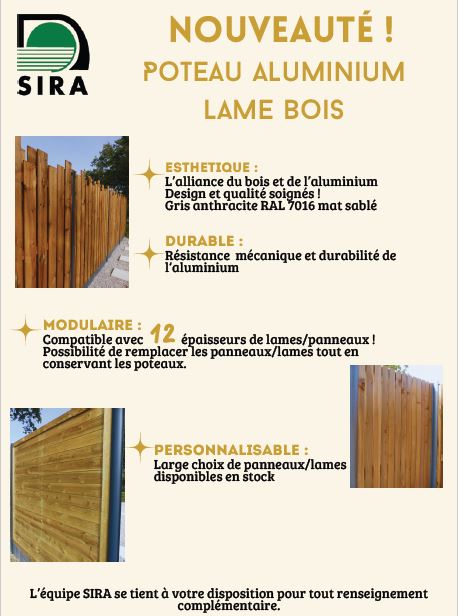 SIRA

NOUVEAUTÉ !

POTEAU ALUMINIUM

LAME BOIS

ESTHETIQUE :
L'alliance du bois et de l'aluminium
Design et qualité soignés !
Gris anthracite RAL 7016 mat sablé

DURABLE :
Résistance mécanique et durabilité de l'aluminium

MODULAIRE :
Compatible avec 12 épaisseurs de lames/panneaux !
Possibilité de remplacer les panneaux/lames tout en conservant les poteaux.

PERSONNALISABLE :
Large choix de panneaux/lames disponibles en stock

L'équipe SIRA se tient à votre disposition pour tout renseignement complémentaire.